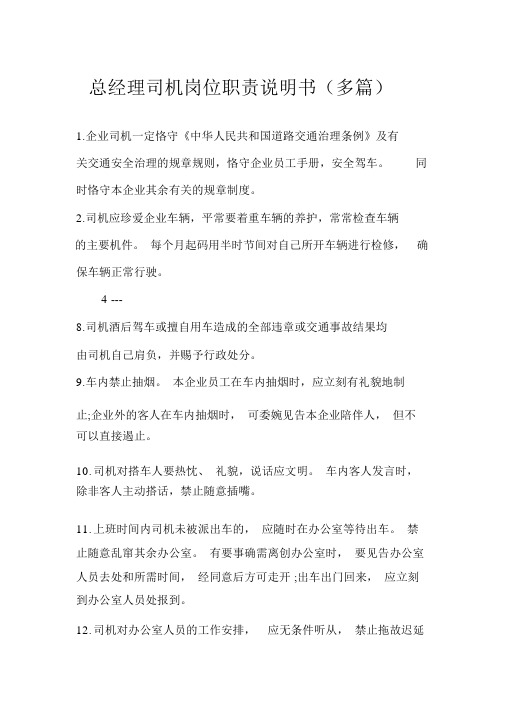 总经理司机岗位职责说明书（多篇）

1.企业司机一定恪守《中华人民共和国道路交通治理条例》及有关交通安全治理的规章规则，恪守企业员工手册，安全驾车。 同时恪守本企业其余有关的规章制度。

2.司机应珍爱企业车辆，平常要着重车辆的养护，常常检查车辆的主要机件。 每个月起码用半时节间对自己所开车辆进行检修， 确保车辆正常行驶。

4 ---

8.司机酒后驾车或擅自用车造成的全部违章或交通事故结果均由司机自己肩负，并赐予行政处分。

9.车内禁止抽烟。 本企业员工在车内抽烟时，应立刻有礼貌地制止;企业外的客人在车内抽烟时， 可委婉见告本企业陪伴人， 但不可以直接遏止。

10.司机对搭车人要热忱、 礼貌，说话应文明。 车内客人发言时，除非客人主动搭话，禁止随意插嘴。

11.上班时间内司机未被派出车的， 应随时在办公室等待出车。 禁止随意乱窜其余办公室。 有要事确需离创办公室时， 要见告办公室人员去处和所需时间， 经同意后方可走开 ;出车出门回来， 应立刻到办公室人员处报到。

12.司机对办公室人员的工作安排， 应无条件听从， 禁止拖故迟延